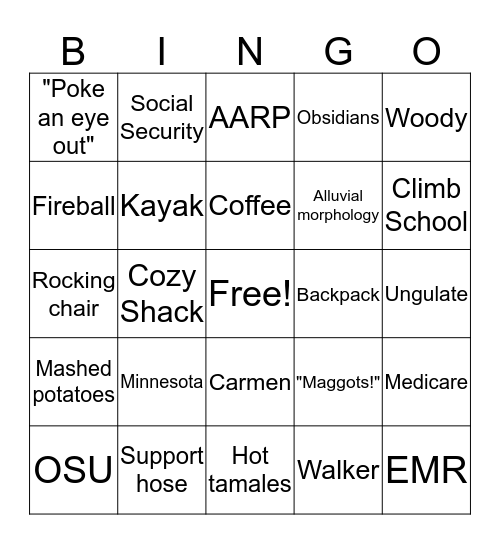 | B | I | N | G | O |
|---|---|---|---|---|
| "Poke an eye out" | Social Security | AARP | Obsidians | Woody |
| Fireball | Kayak | Coffee | Alluvial morphology | Climb School |
| Rocking chair | Cozy Shack | Free! | Backpack | Ungulate |
| Mashed potatoes | Minnesota | Carmen | "Maggots!" | Medicare |
| OSU | Support hose | Hot tamales | Walker | EMR |